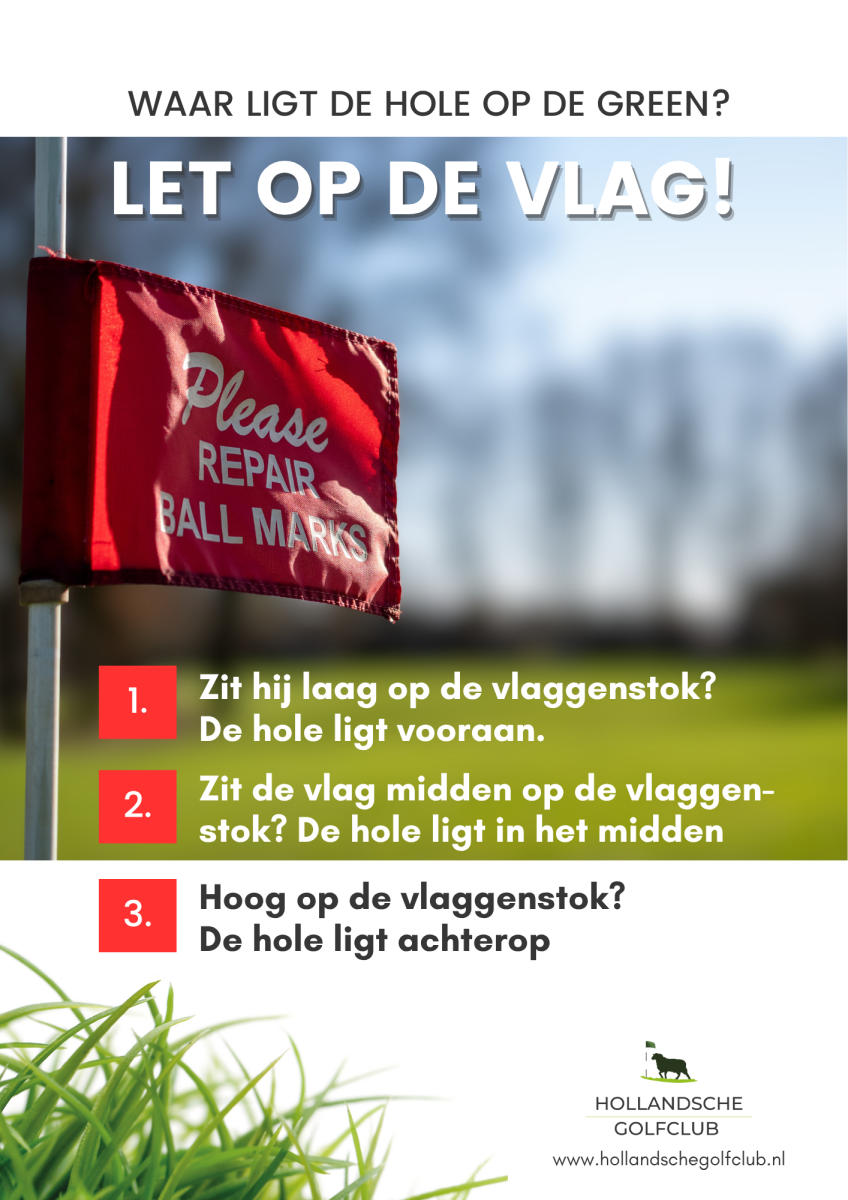 WAAR LIGT DE HOLE OP DE GREEN?

LET OP DE VLAG!

Please
REPAIR
BALL MARKS

1. Zit hij laag op de vlaggenstok? De hole ligt vooraan.

2. Zit de vlag midden op de vlaggenstok? De hole ligt in het midden

3. Hoog op de vlaggenstok? De hole ligt achterop

HOLLANDSCHE
GOLFCLUB
www.hollandschegolfclub.nl